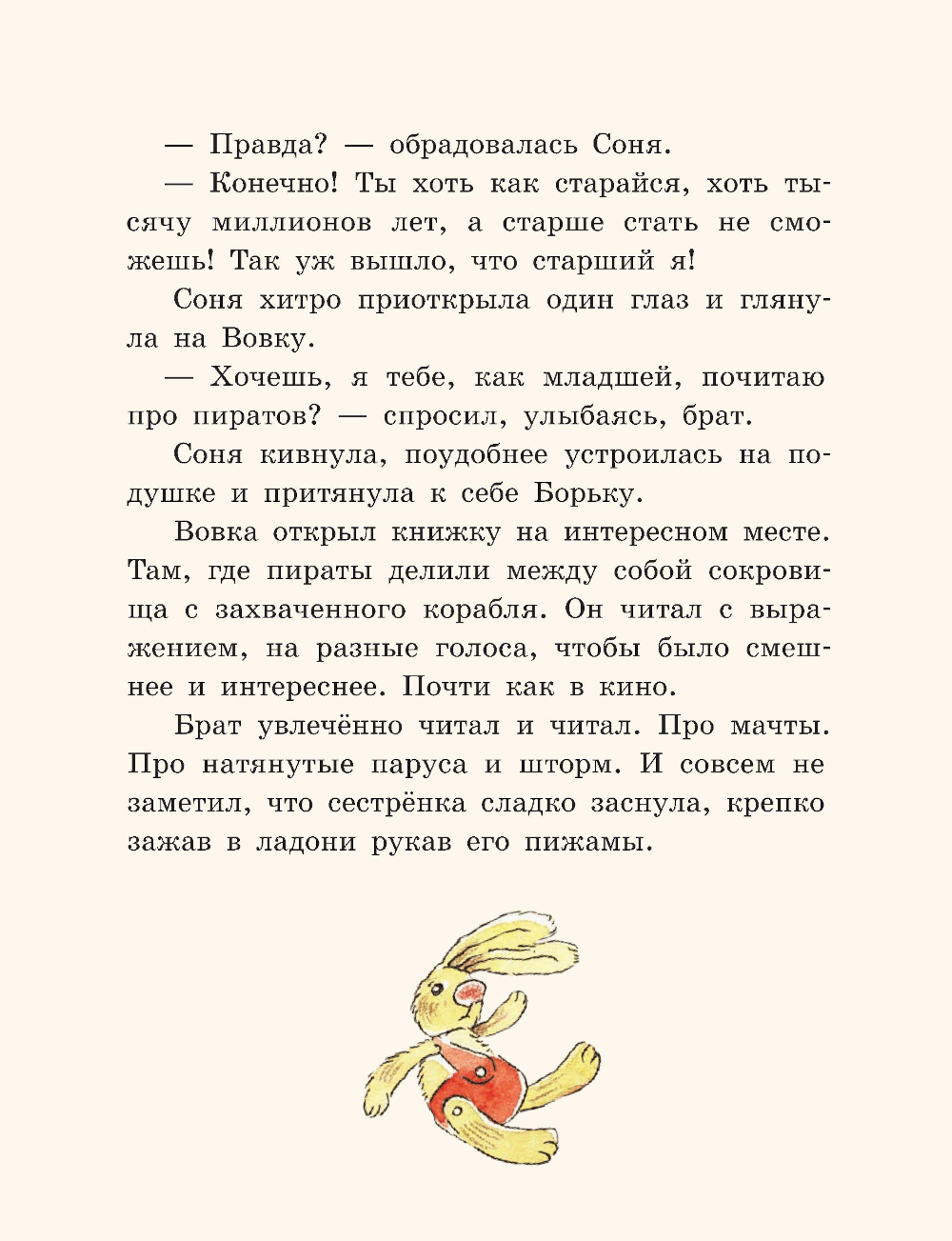 — Правда? — обрадовалась Соня.

— Конечно! Ты хоть как старайся, хоть тысячу миллионов лет, а старше стать не сможешь! Так уж вышло, что старший я!

Соня хитро приоткрыла один глаз и глянула на Вовку.

— Хочешь, я тебе, как младшей, почитаю про пиратов? — спросил, улыбаясь, брат.

Соня кивнула, поудобнее устроилась на подушке и притянула к себе Борьку.

Вовка открыл книжку на интересном месте. Там, где пираты делили между собой сокровища с захваченного корабля. Он читал с выражением, на разные голоса, чтобы было смешнее и интереснее. Почти как в кино.

Брат увлечённо читал и читал. Про мачты. Про натянутые паруса и шторм. И совсем не заметил, что сестрёнка сладко заснула, крепко зажав в ладони рукав его пижамы.